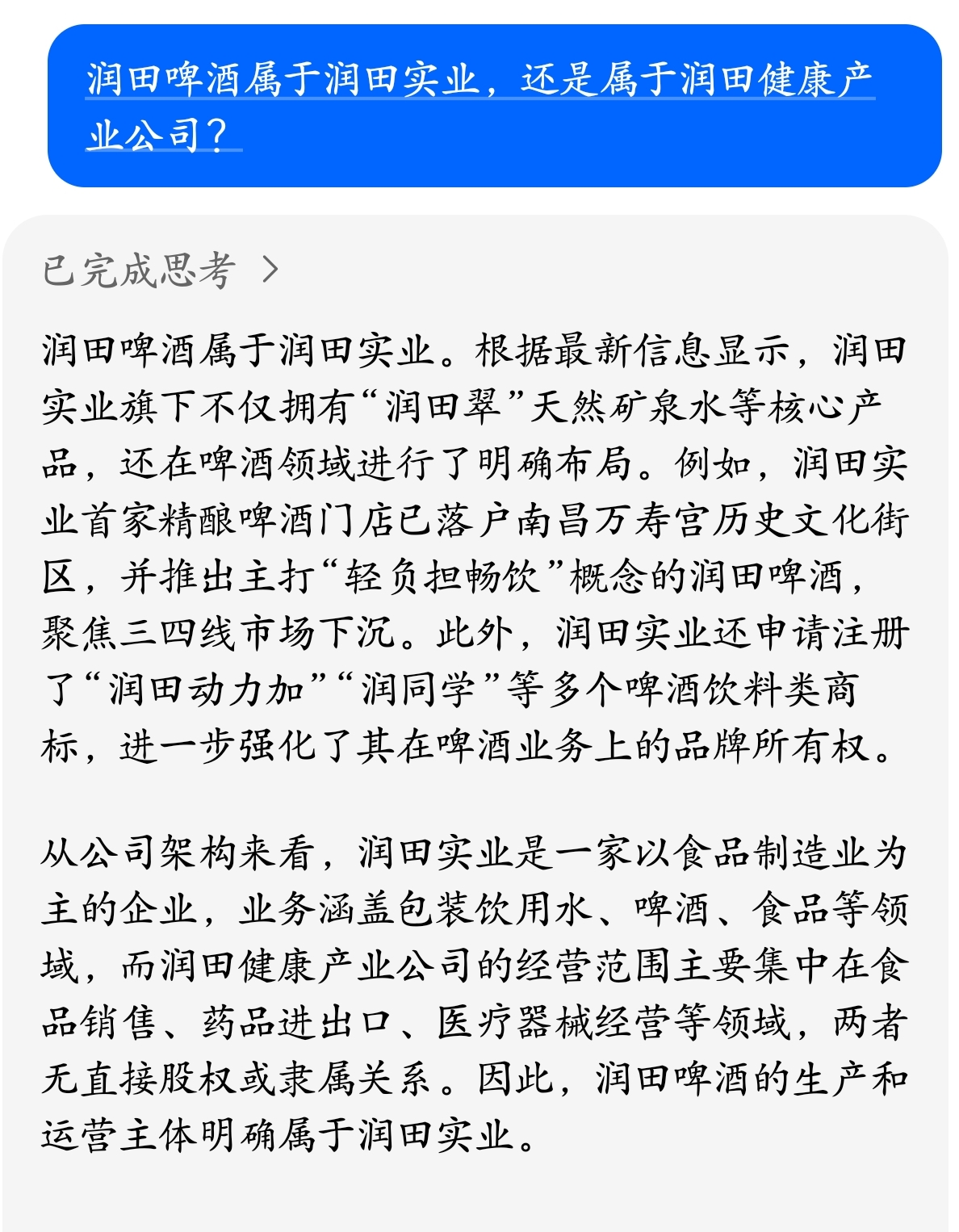 润田啤酒属于润田实业，还是属于润田健康产业公司？

已完成思考 >

润田啤酒属于润田实业。根据最新信息显示，润田实业旗下不仅拥有“润田翠”天然矿泉水等核心产品，还在啤酒领域进行了明确布局。例如，润田实业首家精酿啤酒门店已落户南昌万寿宫历史文化街区，并推出主打“轻负担畅饮”概念的润田啤酒，聚焦三四线市场下沉。此外，润田实业还申请注册了“润田动力加”“润同学”等多个啤酒饮料类商标，进一步强化了其在啤酒业务上的品牌所有权。

从公司架构来看，润田实业是一家以食品制造业为主的企业，业务涵盖包装饮用水、啤酒、食品等领域，而润田健康产业公司的经营范围主要集中在食品销售、药品进出口、医疗器械经营等领域，两者无直接股权或隶属关系。因此，润田啤酒的生产和运营主体明确属于润田实业。